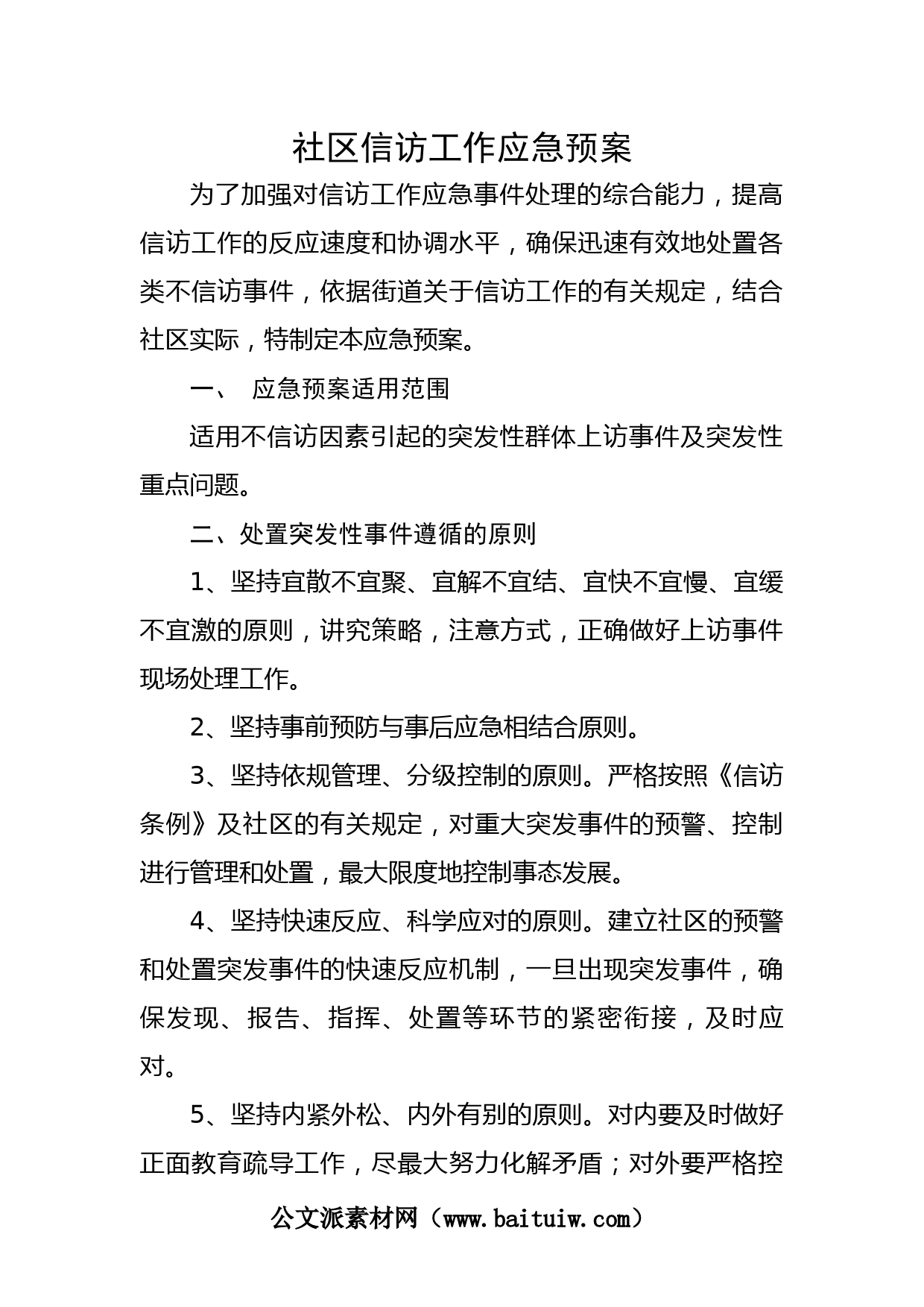 社区信访工作应急预案

为了加强对信访工作应急事件处理的综合能力，提高信访工作的反应速度和协调水平，确保迅速有效地处置各类不信访事件，依据街道关于信访工作的有关规定，结合社区实际，特制定本应急预案。

一、 应急预案适用范围

适用不信访因素引起的突发性群体上访事件及突发性重点问题。

二、处置突发性事件遵循的原则

1、坚持宜散不宜聚、宜解不宜结、宜快不宜慢、宜缓不宜激的原则，讲究策略，注意方式，正确做好上访事件现场处理工作。

2、坚持事前预防与事后应急相结合原则。

3、坚持依规管理、分级控制的原则。严格按照《信访条例》及社区的有关规定，对重大突发事件的预警、控制进行管理和处置，最大限度地控制事态发展。

4、坚持快速反应、科学应对的原则。建立社区的预警和处置突发事件的快速反应机制，一旦出现突发事件，确保发现、报告、指挥、处置等环节的紧密衔接，及时应对。

5、坚持内紧外松、内外有别的原则。对内要及时做好正面教育疏导工作，尽最大努力化解矛盾；对外要严格控

公文派素材网（www.baituiw.com）